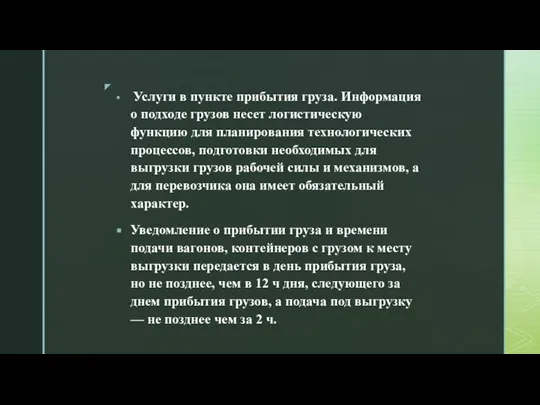 Услуги в пункте прибытия груза. Информация о подходе грузов несет логистическую функцию для планирования технологических процессов, подготовки необходимых для выгрузки грузов рабочей силы и механизмов, а для перевозчика она имеет обязательный характер.

Уведомление о прибытии груза и времени подачи вагонов, контейнеров с грузом к месту выгрузки передается в день прибытия груза, но не позднее, чем в 12 ч дня, следующего за днем прибытия грузов, а подача под выгрузку — не позднее чем за 2 ч.